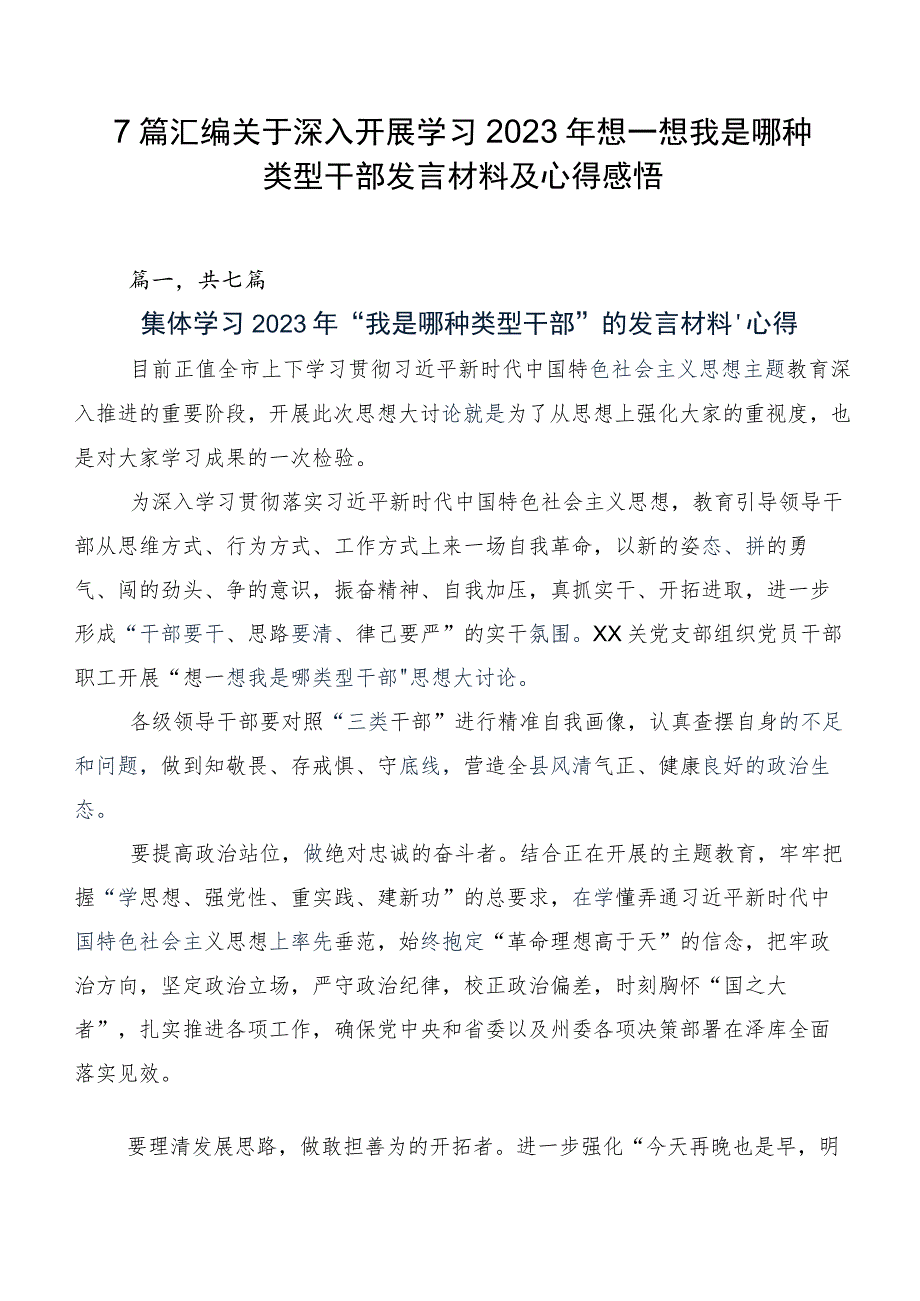 7篇汇编关于深入开展学习2023年想一想我是哪种类型干部发言材料及心得感悟

篇一，共七篇

集体学习2023年“我是哪种类型干部”的发言材料'心得

目前正值全市上下学习贯彻习近平新时代中国特色社会主义思想主题教育深入推进的重要阶段，开展此次思想大讨论就是为了从思想上强化大家的重视度，也是对大家学习成果的一次检验。

为深入学习贯彻落实习近平新时代中国特色社会主义思想，教育引导领导干部从思维方式、行为方式、工作方式上来一场自我革命，以新的姿态、拼的勇气、闯的劲头、争的意识，振奋精神、自我加压，真抓实干、开拓进取，进一步形成“干部要干、思路要清、律己要严”的实干氛围。XX关党支部组织党员干部职工开展“想一想我是哪类型干部"思想大讨论。

各级领导干部要对照“三类干部”进行精准自我画像，认真查摆自身的不足和问题，做到知敬畏、存戒惧、守底线，营造全县风清气正、健康良好的政治生态。

要提高政治站位，做绝对忠诚的奋斗者。结合正在开展的主题教育，牢牢把握“学思想、强党性、重实践、建新功”的总要求，在学懂弄通习近平新时代中国特色社会主义思想上率先垂范，始终抱定“革命理想高于天”的信念，把牢政治方向，坚定政治立场，严守政治纪律，校正政治偏差，时刻胸怀“国之大者”，扎实推进各项工作，确保党中央和省委以及州委各项决策部署在泽库全面落实见效。

要理清发展思路，做敢担善为的开拓者。进一步强化“今天再晚也是早，明